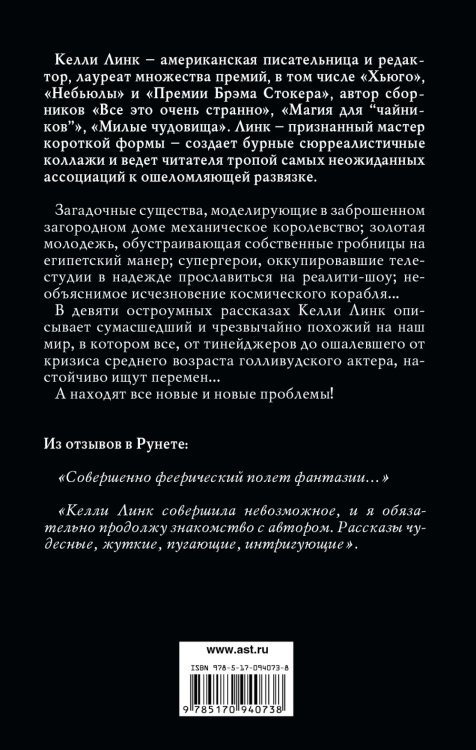 Келли Линк – американская писательница и редактор, лауреат множества премий, в том числе «Хьюго», «Небьюлы» и «Премии Брэма Стокера», автор сборников «Все это очень странно», «Магия для "чайников"», «Милые чудовища». Линк – признанный мастер короткой формы – создает бурные сюрреалистичные коллажи и ведет читателя тропой самых неожиданных ассоциаций к ошеломляющей развязке.

Загадочные существа, моделирующие в заброшенном загородном доме механическое королевство; золотая молодежь, обустраивающая собственные гробницы на египетский манер; супергерои, оккупировавшие телестудии в надежде прославиться на реалити-шоу; необъяснимое исчезновение космического корабля...

В девяти остроумных рассказах Келли Линк описывает сумасшедший и чрезвычайно похожий на наш мир, в котором все, от тинейджеров до ошалевшего от кризиса среднего возраста голливудского актера, настойчиво ищут перемен...

А находят все новые и новые проблемы!

Из отзывов в Рунете:

«Совершенно феерический полет фантазии...»

«Келли Линк совершила невозможное, и я обязательно продолжу знакомство с автором. Рассказы чудесные, жуткие, пугающие, интригующие».

www.ast.ru

ISBN 978-5-17-094073-8

9 785170 940738